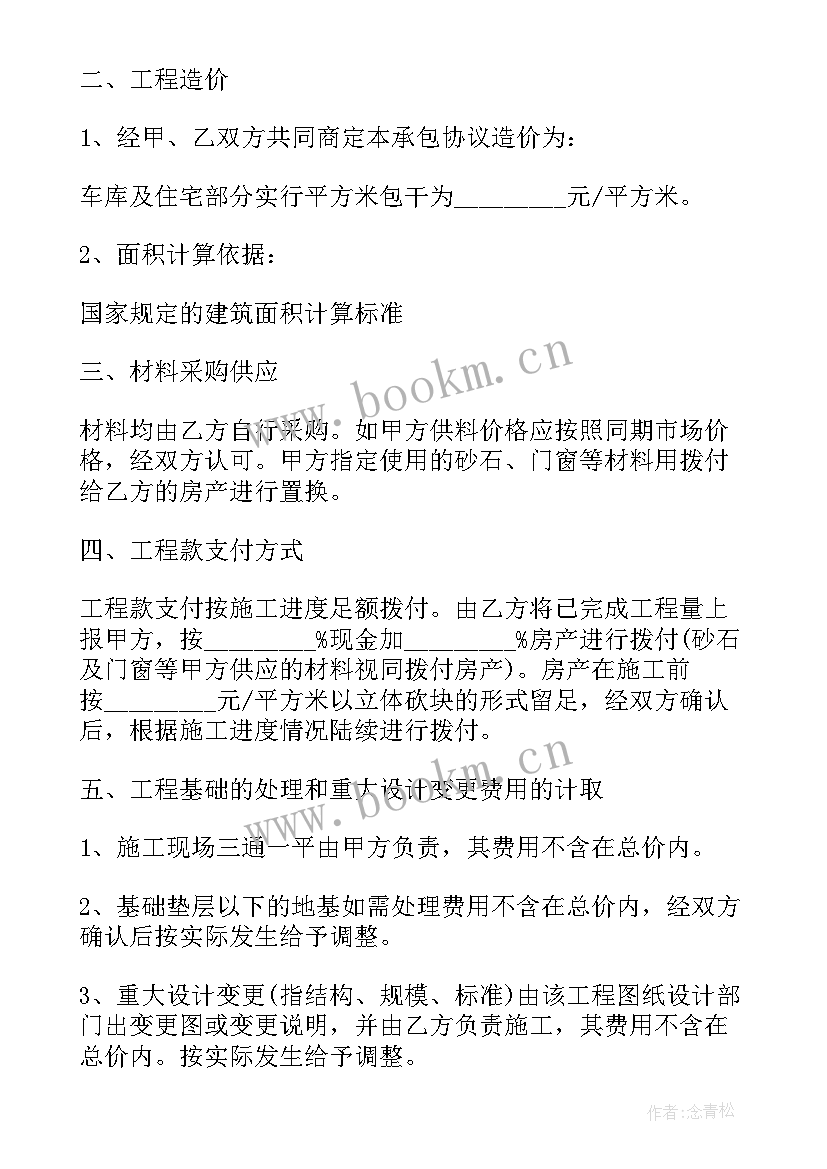 二、工程造价

1、经甲、乙双方共同商定本承包协议造价为：

车库及住宅部分实行平方米包干为________元/平方米。

2、面积计算依据：

国家规定的建筑面积计算标准

三、材料采购供应

材料均由乙方自行采购。如甲方供料价格应按照同期市场价格，经双方认可。甲方指定使用的砂石、门窗等材料用拨付给乙方的房产进行置换。

四、工程款支付方式

工程款支付按施工进度足额拨付。由乙方将已完成工程量上报甲方，按________%现金加________%房产进行拨付(砂石及门窗等甲方供应的材料视同拨付房产)。房产在施工前按________元/平方米以立体砍块的形式留足，经双方确认后，根据施工进度情况陆续进行拨付。

五、工程基础的处理和重大设计变更费用的计取

1、施工现场三通一平由甲方负责，其费用不含在总价内。

2、基础垫层以下的地基如需处理费用不含在总价内，经双方确认后按实际发生给予调整。

3、重大设计变更(指结构、规模、标准)由该工程图纸设计部门出变更图或变更说明，并由乙方负责施工，其费用不含在总价内。按实际发生给予调整。

www.bookm.cn

www.bookm.cn

作者：念青松